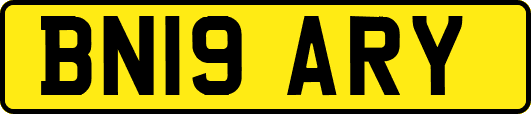 BN19 ARY